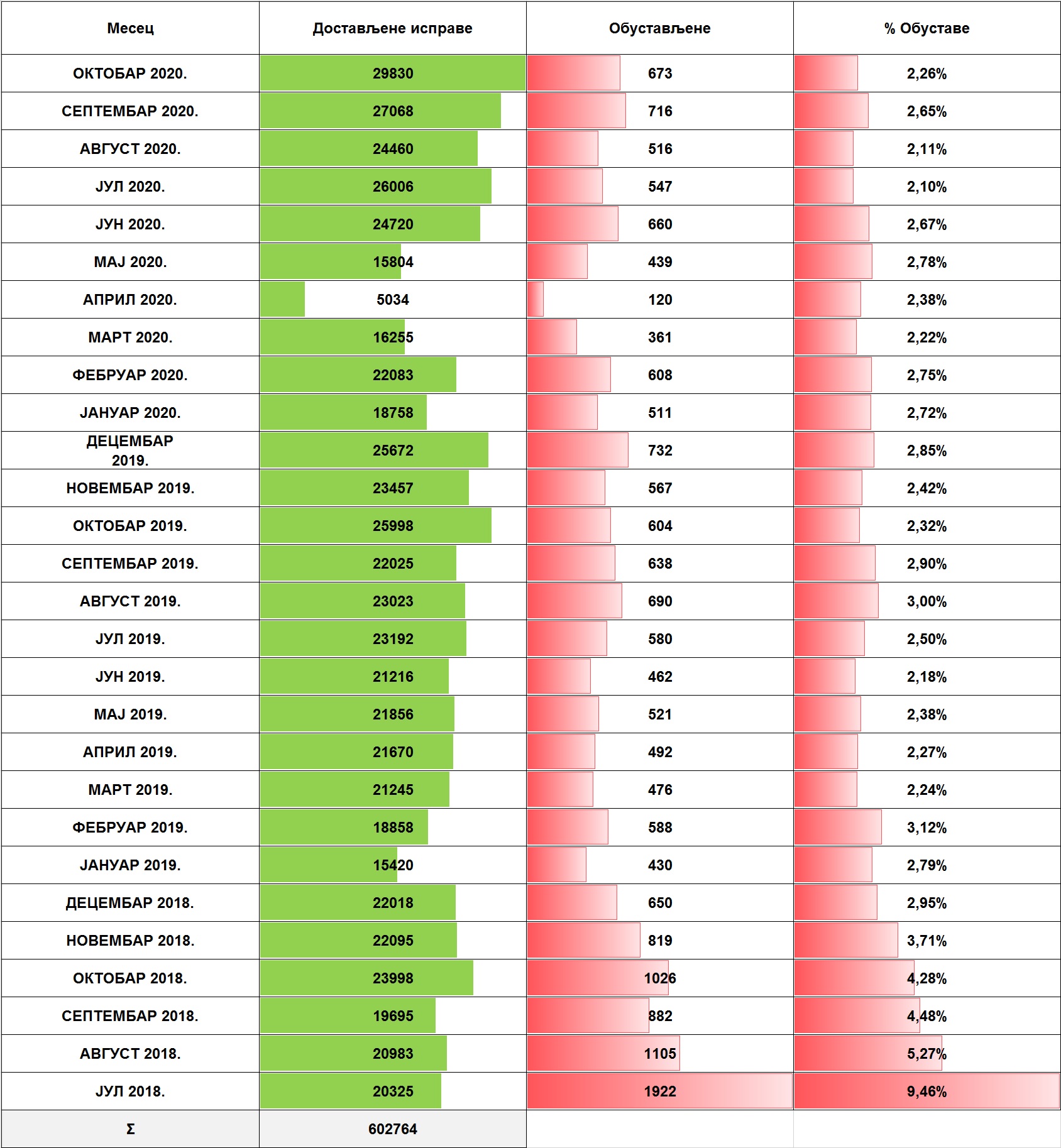 | Месец | Достављене исправе | Обустављене | % Обуставе |
|---|---|---|---|
| ОКТОБАР 2020. | 29830 | 673 | 2,26% |
| СЕПТЕМБАР 2020. | 27068 | 716 | 2,65% |
| АВГУСТ 2020. | 24460 | 516 | 2,11% |
| ЈУЛ 2020. | 26006 | 547 | 2,10% |
| ЈУН 2020. | 24720 | 660 | 2,67% |
| МАЈ 2020. | 15804 | 439 | 2,78% |
| АПРИЛ 2020. | 5034 | 120 | 2,38% |
| МАРТ 2020. | 16255 | 361 | 2,22% |
| ФЕБРУАР 2020. | 22083 | 608 | 2,75% |
| ЈАНУАР 2020. | 18758 | 511 | 2,72% |
| ДЕЦЕМБАР 2019. | 25672 | 732 | 2,85% |
| НОВЕМБАР 2019. | 23457 | 567 | 2,42% |
| ОКТОБАР 2019. | 25998 | 604 | 2,32% |
| СЕПТЕМБАР 2019. | 22025 | 638 | 2,90% |
| АВГУСТ 2019. | 23023 | 690 | 3,00% |
| ЈУЛ 2019. | 23192 | 580 | 2,50% |
| ЈУН 2019. | 21216 | 462 | 2,18% |
| МАЈ 2019. | 21856 | 521 | 2,38% |
| АПРИЛ 2019. | 21670 | 492 | 2,27% |
| МАРТ 2019. | 21245 | 476 | 2,24% |
| ФЕБРУАР 2019. | 18858 | 588 | 3,12% |
| ЈАНУАР 2019. | 15420 | 430 | 2,79% |
| ДЕЦЕМБАР 2018. | 22018 | 650 | 2,95% |
| НОВЕМБАР 2018. | 22095 | 819 | 3,71% |
| ОКТОБАР 2018. | 23998 | 1026 | 4,28% |
| СЕПТЕМБАР 2018. | 19695 | 882 | 4,48% |
| АВГУСТ 2018. | 20983 | 1105 | 5,27% |
| ЈУЛ 2018. | 20325 | 1922 | 9,46% |
| Σ | 602764 | | |